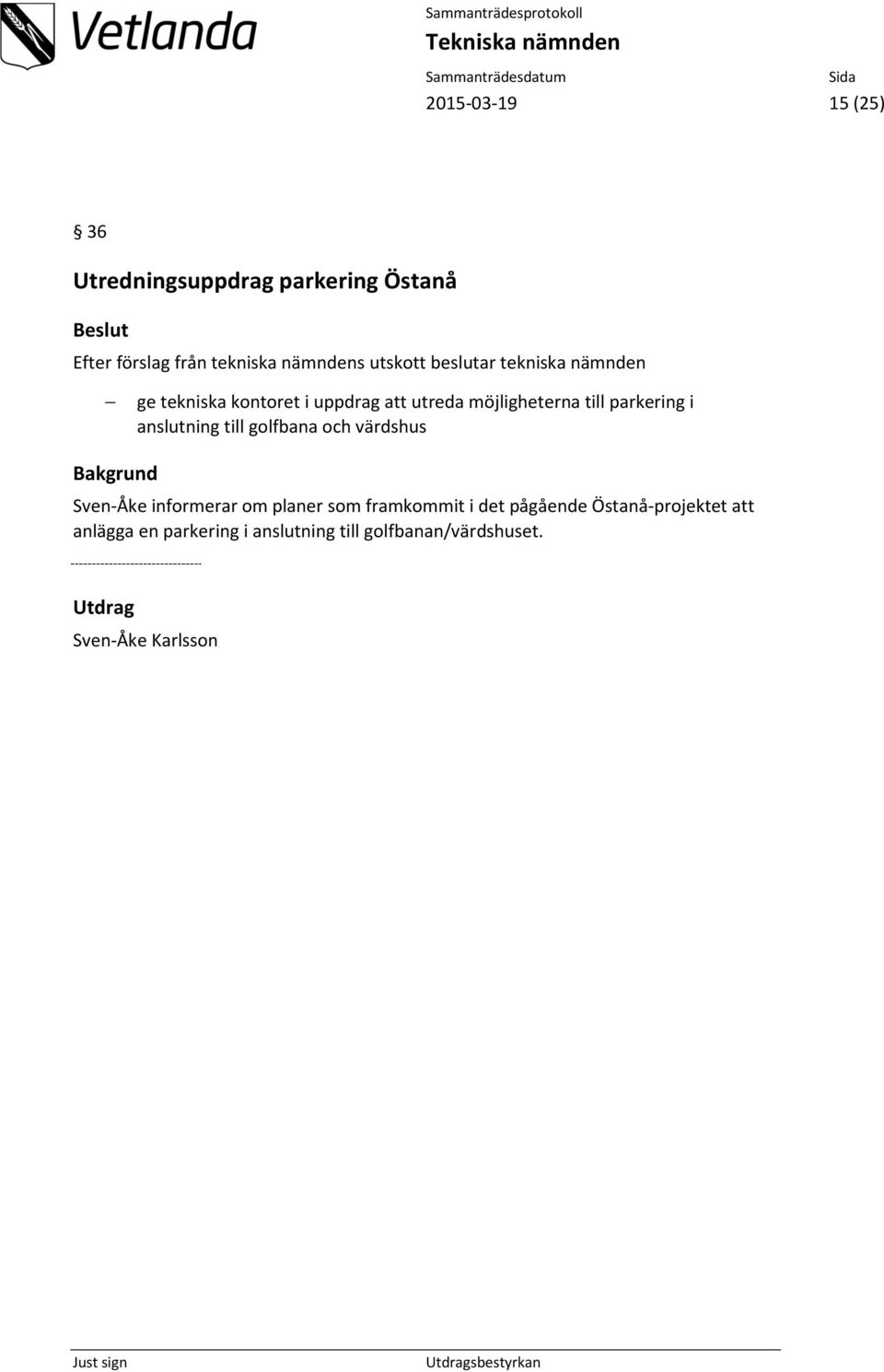 Vetlanda

Sammanträdesprotokoll
Tekniska nämnden

Sammanträdesdatum
2015-03-19

Sida
15 (25)

§ 36

Utredningsuppdrag parkering Östanå

Beslut

Efter förslag från tekniska nämndens utskott beslutar tekniska nämnden

– ge tekniska kontoret i uppdrag att utreda möjligheterna till parkering i anslutning till golfbana och värdshus

Bakgrund

Sven-Åke informerar om planer som framkommit i det pågående Östanå-projektet att anlägga en parkering i anslutning till golfbanan/värdshuset.

--------------------------------

Utdrag

Sven-Åke Karlsson

Just sign

Utdragsbestyrkan